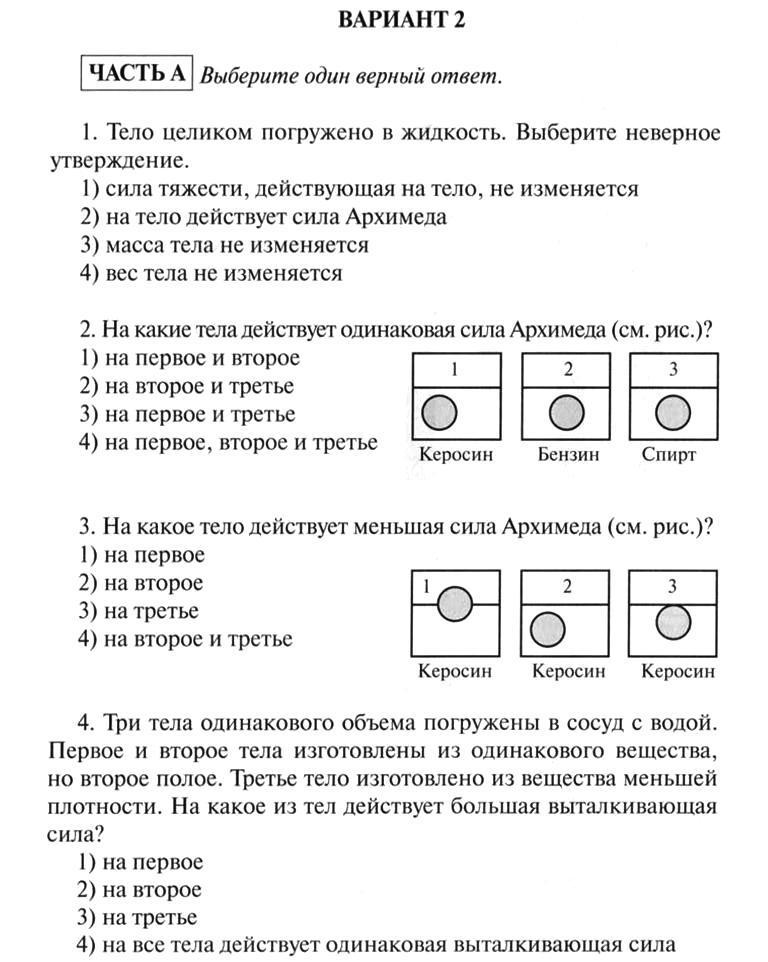 ВАРИАНТ 2

ЧАСТЬ А Выберите один верный ответ.

1. Тело целиком погружено в жидкость. Выберите неверное утверждение.
1) сила тяжести, действующая на тело, не изменяется
2) на тело действует сила Архимеда
3) масса тела не изменяется
4) вес тела не изменяется

2. На какие тела действует одинаковая сила Архимеда (см. рис.)?
1) на первое и второе
2) на второе и третье
3) на первое и третье
4) на первое, второе и третье

1 2 3
Керосин Бензин Спирт

3. На какое тело действует меньшая сила Архимеда (см. рис.)?
1) на первое
2) на второе
3) на третье
4) на второе и третье

1 2 3
Керосин Керосин Керосин

4. Три тела одинакового объема погружены в сосуд с водой. Первое и второе тела изготовлены из одинакового вещества, но второе полое. Третье тело изготовлено из вещества меньшей плотности. На какое из тел действует большая выталкивающая сила?
1) на первое
2) на второе
3) на третье
4) на все тела действует одинаковая выталкивающая сила